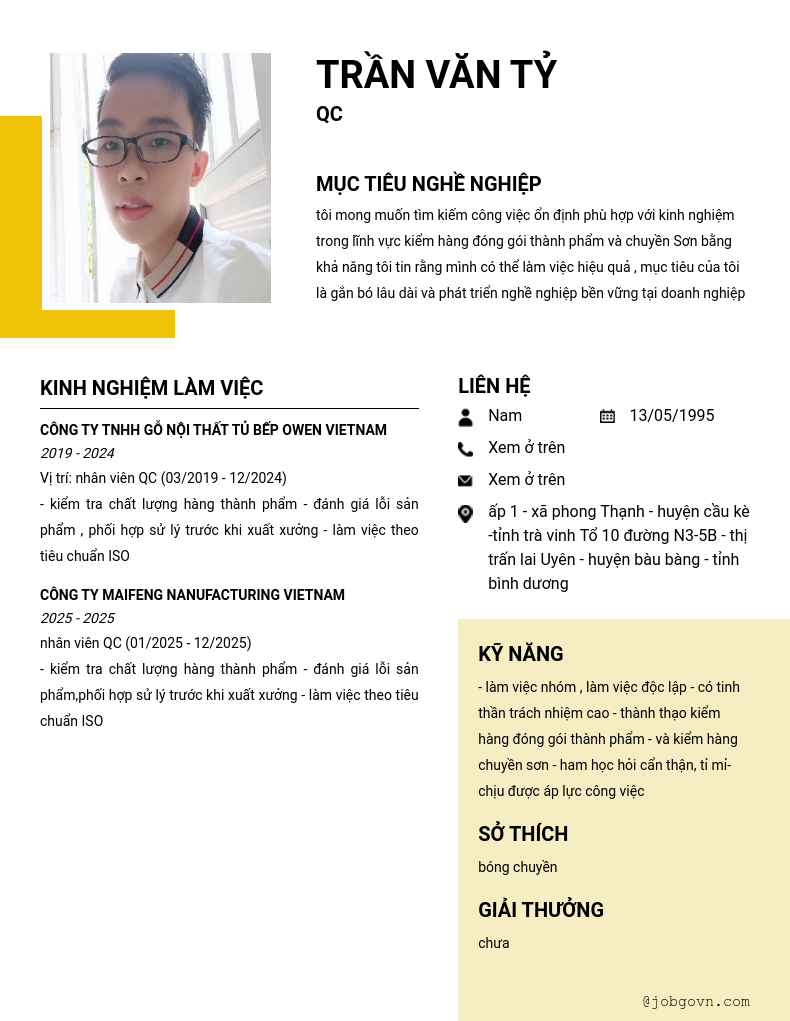 TRẦN VĂN TỶ
QC

MỤC TIÊU NGHỀ NGHIỆP
tôi mong muốn tìm kiếm công việc ổn định phù hợp với kinh nghiệm trong lĩnh vực kiểm hàng đóng gói thành phẩm và chuyền Sơn bằng khả năng tôi tin rằng mình có thể làm việc hiệu quả , mục tiêu của tôi là gắn bó lâu dài và phát triển nghề nghiệp bền vững tại doanh nghiệp

KINH NGHIỆM LÀM VIỆC

CÔNG TY TNHH GỖ NỘI THẤT TỦ BẾP OWEN VIETNAM
2019 - 2024
Vị trí: nhân viên QC (03/2019 - 12/2024)
- kiểm tra chất lượng hàng thành phẩm - đánh giá lỗi sản phẩm , phối hợp sử lý trước khi xuất xưởng - làm việc theo tiêu chuẩn ISO

CÔNG TY MAIFENG NANUFACTURING VIETNAM
2025 - 2025
nhân viên QC (01/2025 - 12/2025)
- kiểm tra chất lượng hàng thành phẩm - đánh giá lỗi sản phẩm,phối hợp sử lý trước khi xuất xưởng - làm việc theo tiêu chuẩn ISO

LIÊN HỆ
Nam
13/05/1995
Xem ở trên
Xem ở trên
ấp 1 - xã phong Thạnh - huyện cầu kè -tỉnh trà vinh Tổ 10 đường N3-5B - thị trấn lai Uyên - huyện bàu bàng - tỉnh bình dương

KỸ NĂNG
- làm việc nhóm , làm việc độc lập - có tinh thần trách nhiệm cao - thành thạo kiểm hàng đóng gói thành phẩm - và kiểm hàng chuyền sơn - ham học hỏi cẩn thận, tỉ mỉ- chịu được áp lực công việc

SỞ THÍCH
bóng chuyền

GIẢI THƯỞNG
chưa

@jobgovn.com